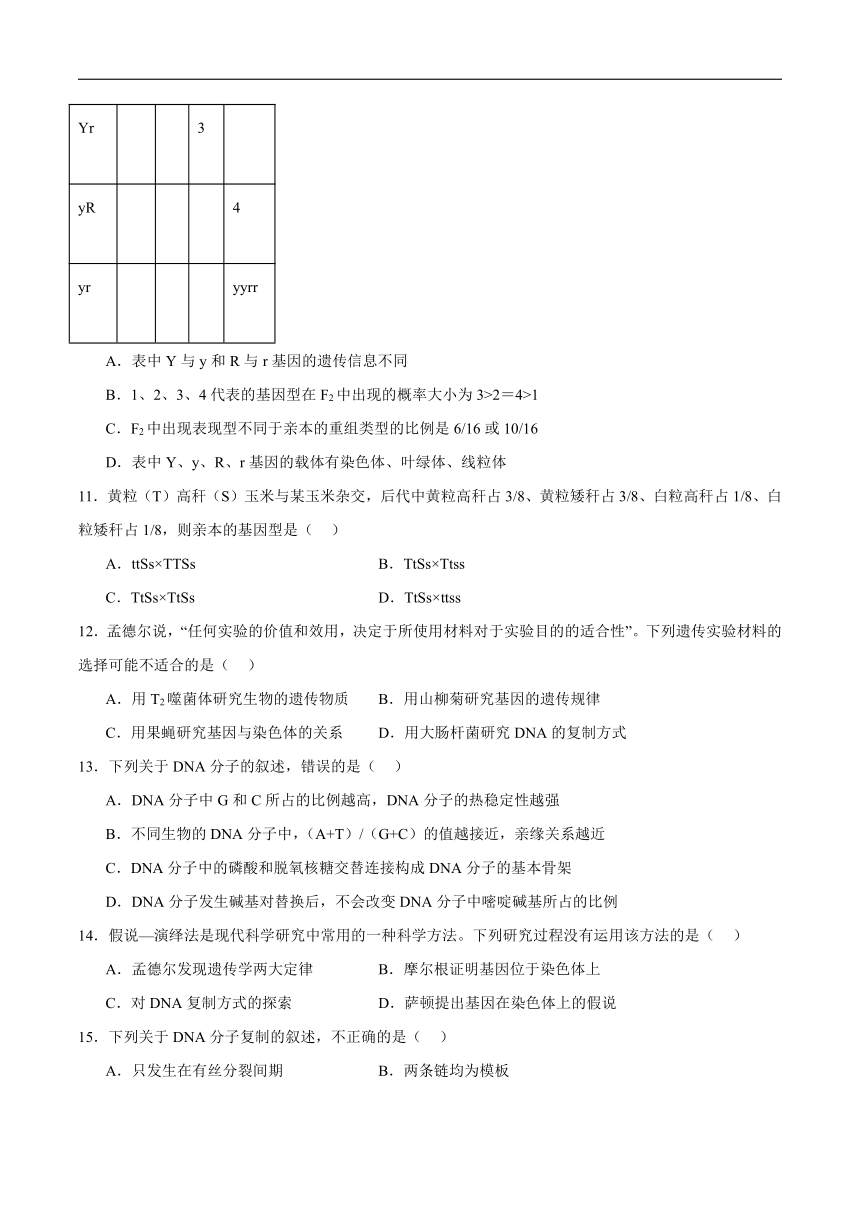 | Yr | | | 3 | |
|---|---|---|---|---|
| yR | | | | 4 |
| yr | | | | yyrr |

A．表中 Y 与 y 和 R 与 r 基因的遗传信息不同

B．1、2、3、4 代表的基因型在 $F_2$ 中出现的概率大小为 3>2＝4>1

C．$F_2$ 中出现表现型不同于亲本的重组类型的比例是 6/16 或 10/16

D．表中 Y、y、R、r 基因的载体有染色体、叶绿体、线粒体

11．黄粒（T）高秆（S）玉米与某玉米杂交，后代中黄粒高秆占 3/8、黄粒矮秆占 3/8、白粒高秆占 1/8、白粒矮秆占 1/8，则亲本的基因型是（　）

A．ttSs×TTSs　　B．TtSs×Ttss

C．TtSs×TtSs　　D．TtSs×ttss

12．孟德尔说，“任何实验的价值和效用，决定于所使用材料对于实验目的的适合性”。下列遗传实验材料的选择可能不适合的是（　）

A．用 $T_2$ 噬菌体研究生物的遗传物质　　B．用山柳菊研究基因的遗传规律

C．用果蝇研究基因与染色体的关系　　D．用大肠杆菌研究 DNA 的复制方式

13．下列关于 DNA 分子的叙述，错误的是（　）

A．DNA 分子中 G 和 C 所占的比例越高，DNA 分子的热稳定性越强

B．不同生物的 DNA 分子中，（A+T）/（G+C）的值越接近，亲缘关系越近

C．DNA 分子中的磷酸和脱氧核糖交替连接构成 DNA 分子的基本骨架

D．DNA 分子发生碱基对替换后，不会改变 DNA 分子中嘧啶碱基所占的比例

14．假说—演绎法是现代科学研究中常用的一种科学方法。下列研究过程没有运用该方法的是（　）

A．孟德尔发现遗传学两大定律　　B．摩尔根证明基因位于染色体上

C．对 DNA 复制方式的探索　　D．萨顿提出基因在染色体上的假说

15．下列关于 DNA 分子复制的叙述，不正确的是（　）

A．只发生在有丝分裂间期　　B．两条链均为模板